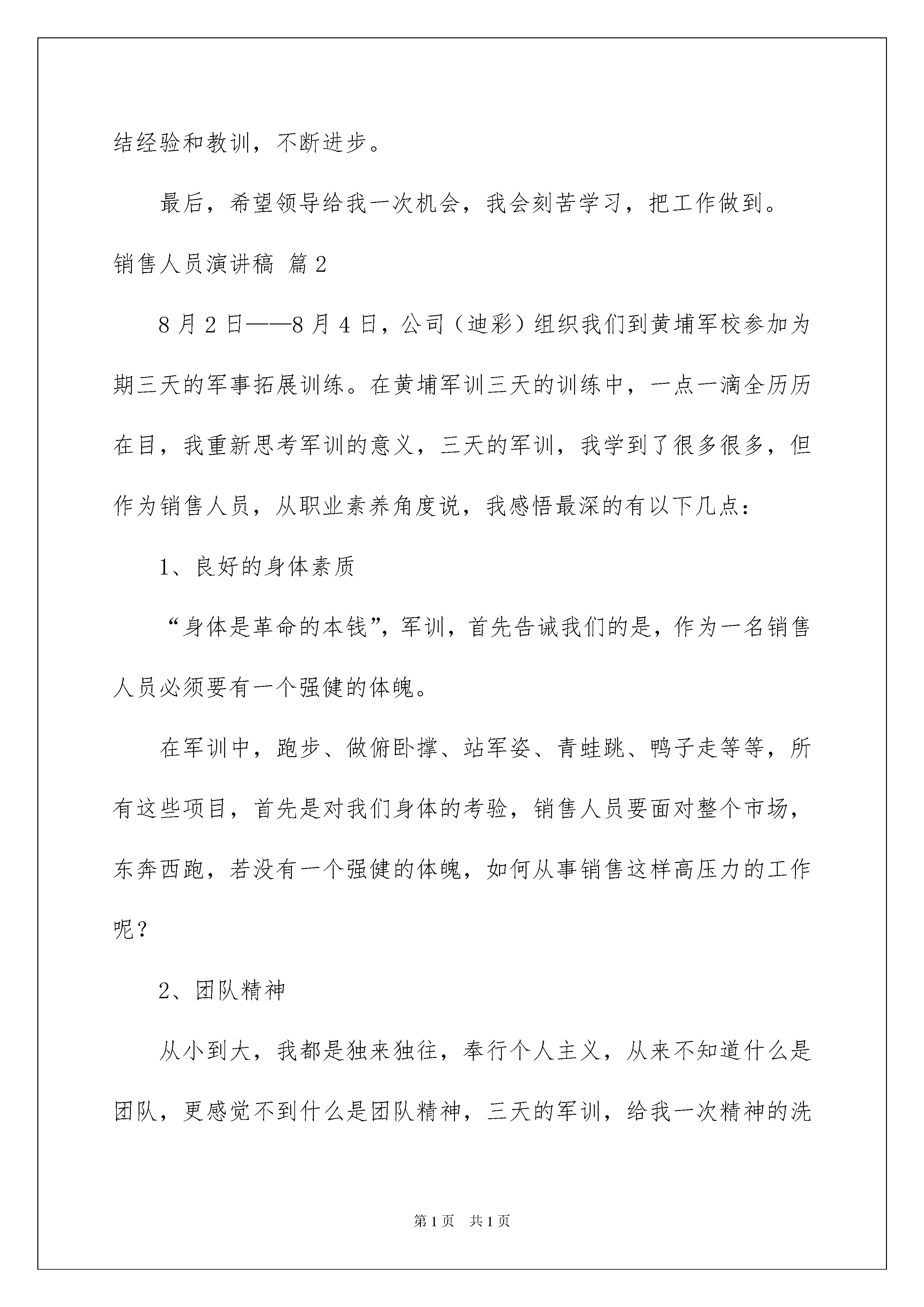 结经验和教训，不断进步。

最后，希望领导给我一次机会，我会刻苦学习，把工作做到。

销售人员演讲稿 篇2

8月2日——8月4日，公司（迪彩）组织我们到黄埔军校参加为期三天的军事拓展训练。在黄埔军训三天的训练中，一点一滴全历历在目，我重新思考军训的意义，三天的军训，我学到了很多很多，但作为销售人员，从职业素养角度说，我感悟最深的有以下几点：

1、良好的身体素质

“身体是革命的本钱”，军训，首先告诫我们的是，作为一名销售人员必须要有一个强健的体魄。

在军训中，跑步、做俯卧撑、站军姿、青蛙跳、鸭子走等等，所有这些项目，首先是对我们身体的考验，销售人员要面对整个市场，东奔西跑，若没有一个强健的体魄，如何从事销售这样高压力的工作呢？

2、团队精神

从小到大，我都是独来独往，奉行个人主义，从来不知道什么是团队，更感觉不到什么是团队精神，三天的军训，给我一次精神的洗

第1页 共1页